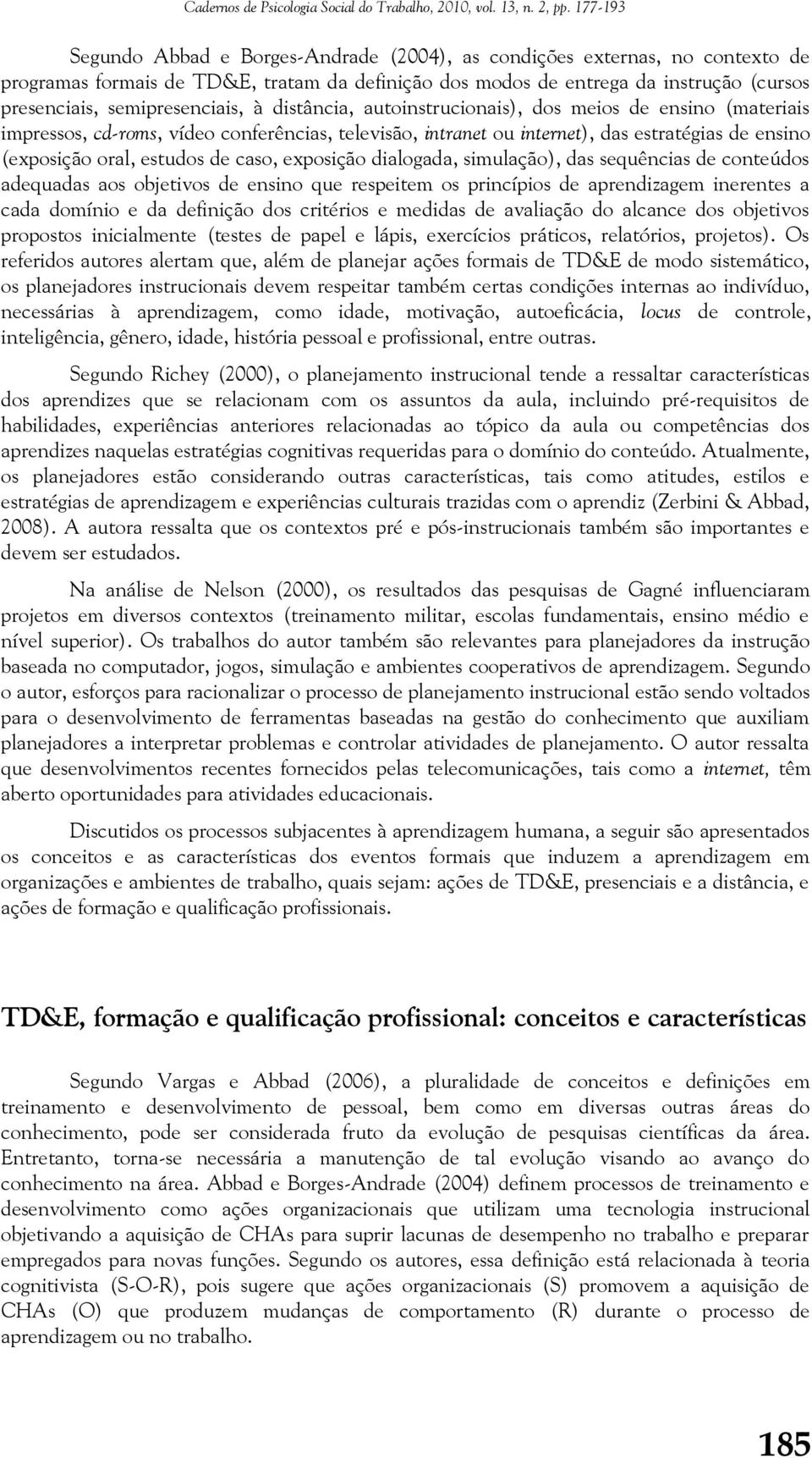 Cadernos de Psicologia Social do Trabalho, 2010, vol. 13, n. 2, pp. 177-193

Segundo Abbad e Borges-Andrade (2004), as condições externas, no contexto de programas formais de TD&E, tratam da definição dos modos de entrega da instrução (cursos presenciais, semipresenciais, à distância, autoinstrucionais), dos meios de ensino (materiais impressos, cd-roms, vídeo conferências, televisão, intranet ou internet), das estratégias de ensino (exposição oral, estudos de caso, exposição dialogada, simulação), das sequências de conteúdos adequadas aos objetivos de ensino que respeitem os princípios de aprendizagem inerentes a cada domínio e da definição dos critérios e medidas de avaliação do alcance dos objetivos propostos inicialmente (testes de papel e lápis, exercícios práticos, relatórios, projetos). Os referidos autores alertam que, além de planejar ações formais de TD&E de modo sistemático, os planejadores instrucionais devem respeitar também certas condições internas ao indivíduo, necessárias à aprendizagem, como idade, motivação, autoeficácia, locus de controle, inteligência, gênero, idade, história pessoal e profissional, entre outras.

Segundo Richey (2000), o planejamento instrucional tende a ressaltar características dos aprendizes que se relacionam com os assuntos da aula, incluindo pré-requisitos de habilidades, experiências anteriores relacionadas ao tópico da aula ou competências dos aprendizes naquelas estratégias cognitivas requeridas para o domínio do conteúdo. Atualmente, os planejadores estão considerando outras características, tais como atitudes, estilos e estratégias de aprendizagem e experiências culturais trazidas com o aprendiz (Zerbini & Abbad, 2008). A autora ressalta que os contextos pré e pós-instrucionais também são importantes e devem ser estudados.

Na análise de Nelson (2000), os resultados das pesquisas de Gagné influenciaram projetos em diversos contextos (treinamento militar, escolas fundamentais, ensino médio e nível superior). Os trabalhos do autor também são relevantes para planejadores da instrução baseada no computador, jogos, simulação e ambientes cooperativos de aprendizagem. Segundo o autor, esforços para racionalizar o processo de planejamento instrucional estão sendo voltados para o desenvolvimento de ferramentas baseadas na gestão do conhecimento que auxiliam planejadores a interpretar problemas e controlar atividades de planejamento. O autor ressalta que desenvolvimentos recentes fornecidos pelas telecomunicações, tais como a internet, têm aberto oportunidades para atividades educacionais.

Discutidos os processos subjacentes à aprendizagem humana, a seguir são apresentados os conceitos e as características dos eventos formais que induzem a aprendizagem em organizações e ambientes de trabalho, quais sejam: ações de TD&E, presenciais e a distância, e ações de formação e qualificação profissionais.

TD&E, formação e qualificação profissional: conceitos e características

Segundo Vargas e Abbad (2006), a pluralidade de conceitos e definições em treinamento e desenvolvimento de pessoal, bem como em diversas outras áreas do conhecimento, pode ser considerada fruto da evolução de pesquisas científicas da área. Entretanto, torna-se necessária a manutenção de tal evolução visando ao avanço do conhecimento na área. Abbad e Borges-Andrade (2004) definem processos de treinamento e desenvolvimento como ações organizacionais que utilizam uma tecnologia instrucional objetivando a aquisição de CHAs para suprir lacunas de desempenho no trabalho e preparar empregados para novas funções. Segundo os autores, essa definição está relacionada à teoria cognitivista (S-O-R), pois sugere que ações organizacionais (S) promovem a aquisição de CHAs (O) que produzem mudanças de comportamento (R) durante o processo de aprendizagem ou no trabalho.

185